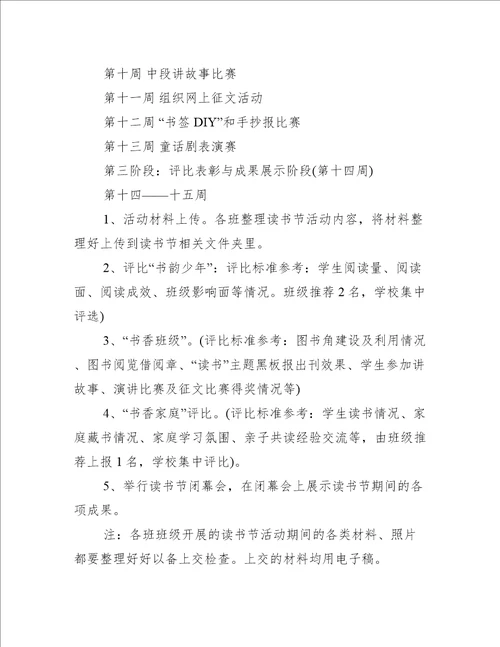 第十周 中段讲故事比赛

第十一周 组织网上征文活动

第十二周 “书签 DIY”和手抄报比赛

第十三周 童话剧表演赛

第三阶段：评比表彰与成果展示阶段(第十四周)

第十四——十五周

1、活动材料上传。各班整理读书节活动内容，将材料整理好上传到读书节相关文件夹里。

2、评比“书韵少年”：评比标准参考：学生阅读量、阅读面、阅读成效、班级影响面等情况。班级推荐 2 名，学校集中评选)

3、“书香班级”。(评比标准参考：图书角建设及利用情况、图书阅览借阅章、“读书”主题黑板报出刊效果、学生参加讲故事、演讲比赛及征文比赛得奖情况等)

4、“书香家庭”评比。(评比标准参考：学生读书情况、家庭藏书情况、家庭学习氛围、亲子共读经验交流等，由班级推荐上报 1 名，学校集中评比)。

5、举行读书节闭幕会，在闭幕会上展示读书节期间的各项成果。

注：各班班级开展的读书节活动期间的各类材料、照片都要整理好好以备上交检查。上交的材料均用电子稿。